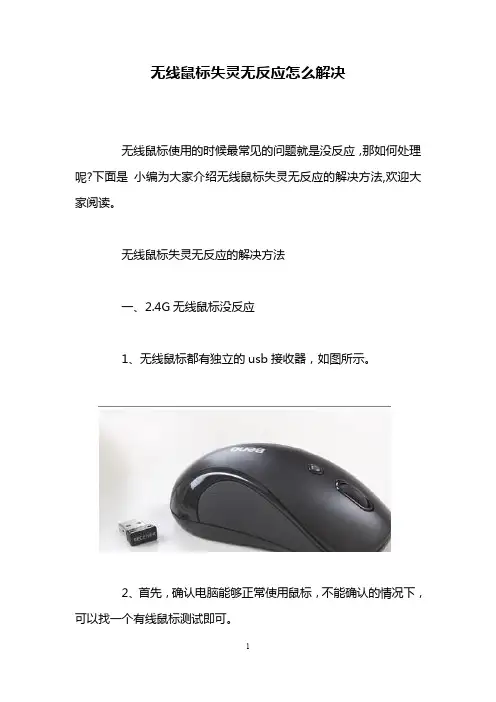 无线鼠标失灵无反应怎么解决

无线鼠标使用的时候最常见的问题就是没反应，那如何处理呢?下面是 小编为大家介绍无线鼠标失灵无反应的解决方法,欢迎大家阅读。

无线鼠标失灵无反应的解决方法

一、2.4G 无线鼠标没反应

1、无线鼠标都有独立的 usb 接收器，如图所示。

BenQ

RECEIVER

2、首先，确认电脑能够正常使用鼠标，不能确认的情况下，可以找一个有线鼠标测试即可。

1